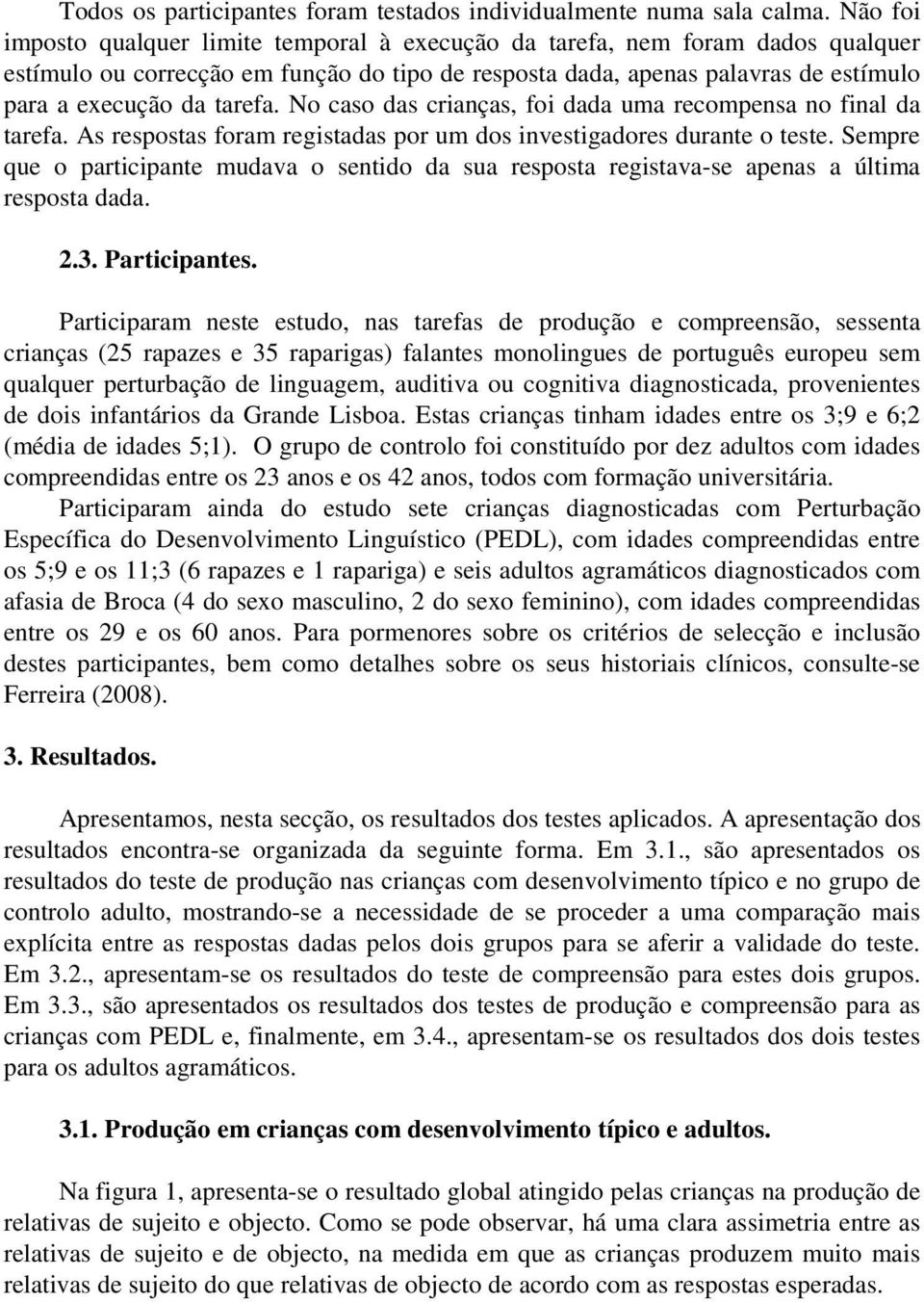 Todos os participantes foram testados individualmente numa sala calma. Não foi imposto qualquer limite temporal à execução da tarefa, nem foram dados qualquer estímulo ou correcção em função do tipo de resposta dada, apenas palavras de estímulo para a execução da tarefa. No caso das crianças, foi dada uma recompensa no final da tarefa. As respostas foram registadas por um dos investigadores durante o teste. Sempre que o participante mudava o sentido da sua resposta registava-se apenas a última resposta dada.

2.3. Participantes.

Participaram neste estudo, nas tarefas de produção e compreensão, sessenta crianças (25 rapazes e 35 raparigas) falantes monolingues de português europeu sem qualquer perturbação de linguagem, auditiva ou cognitiva diagnosticada, provenientes de dois infantários da Grande Lisboa. Estas crianças tinham idades entre os 3;9 e 6;2 (média de idades 5;1). O grupo de controlo foi constituído por dez adultos com idades compreendidas entre os 23 anos e os 42 anos, todos com formação universitária.

Participaram ainda do estudo sete crianças diagnosticadas com Perturbação Específica do Desenvolvimento Linguístico (PEDL), com idades compreendidas entre os 5;9 e os 11;3 (6 rapazes e 1 rapariga) e seis adultos agramáticos diagnosticados com afasia de Broca (4 do sexo masculino, 2 do sexo feminino), com idades compreendidas entre os 29 e os 60 anos. Para pormenores sobre os critérios de selecção e inclusão destes participantes, bem como detalhes sobre os seus historiais clínicos, consulte-se Ferreira (2008).

3. Resultados.

Apresentamos, nesta secção, os resultados dos testes aplicados. A apresentação dos resultados encontra-se organizada da seguinte forma. Em 3.1., são apresentados os resultados do teste de produção nas crianças com desenvolvimento típico e no grupo de controlo adulto, mostrando-se a necessidade de se proceder a uma comparação mais explícita entre as respostas dadas pelos dois grupos para se aferir a validade do teste. Em 3.2., apresentam-se os resultados do teste de compreensão para estes dois grupos. Em 3.3., são apresentados os resultados dos testes de produção e compreensão para as crianças com PEDL e, finalmente, em 3.4., apresentam-se os resultados dos dois testes para os adultos agramáticos.

3.1. Produção em crianças com desenvolvimento típico e adultos.

Na figura 1, apresenta-se o resultado global atingido pelas crianças na produção de relativas de sujeito e objecto. Como se pode observar, há uma clara assimetria entre as relativas de sujeito e de objecto, na medida em que as crianças produzem muito mais relativas de sujeito do que relativas de objecto de acordo com as respostas esperadas.